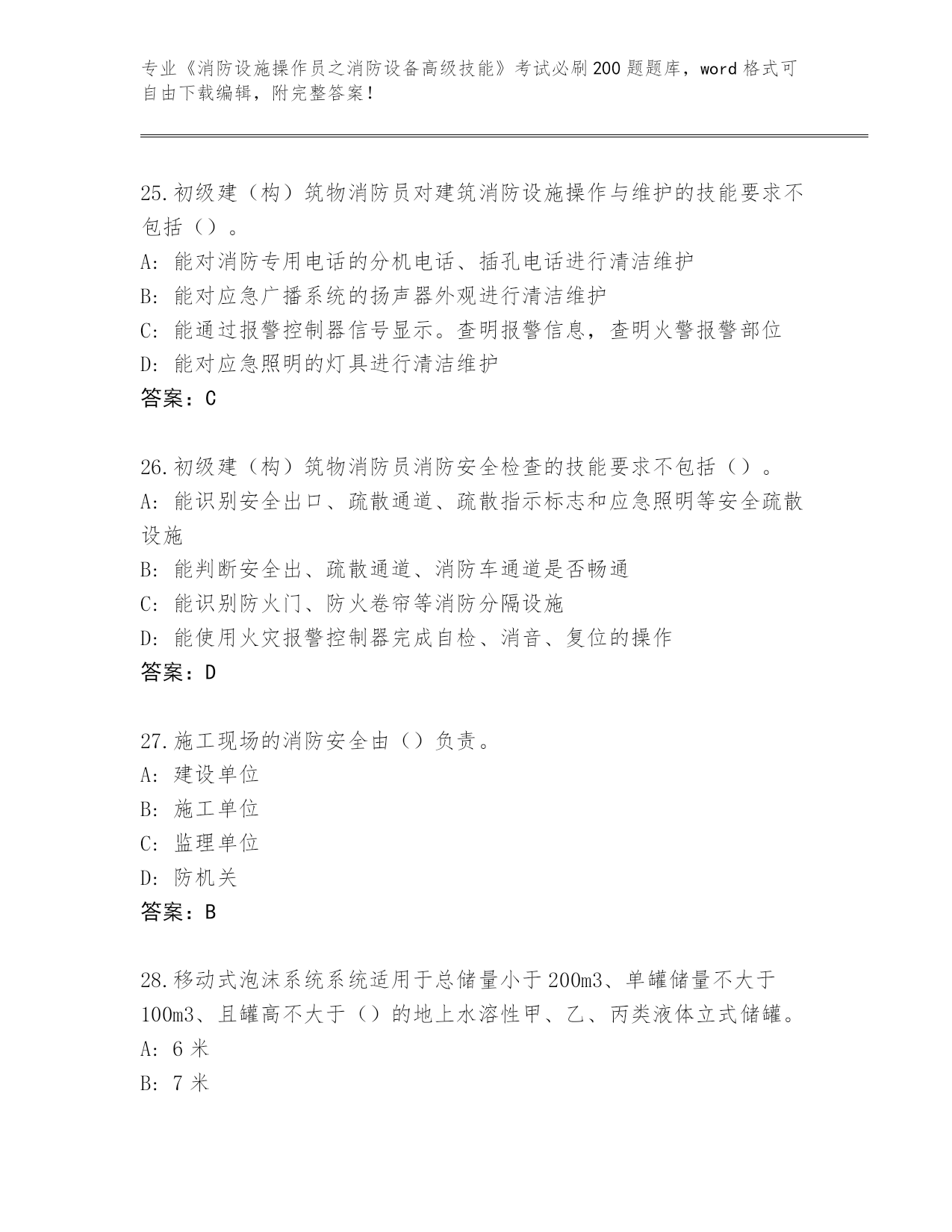 专业《消防设施操作员之消防设备高级技能》考试必刷200题题库，word格式可自由下载编辑，附完整答案！

25.初级建（构）筑物消防员对建筑消防设施操作与维护的技能要求不包括（）。
A：能对消防专用电话的分机电话、插孔电话进行清洁维护
B：能对应急广播系统的扬声器外观进行清洁维护
C：能通过报警控制器信号显示。查明报警信息，查明火警报警部位
D：能对应急照明的灯具进行清洁维护
答案：C

26.初级建（构）筑物消防员消防安全检查的技能要求不包括（）。
A：能识别安全出口、疏散通道、疏散指示标志和应急照明等安全疏散设施
B：能判断安全出、疏散通道、消防车通道是否畅通
C：能识别防火门、防火卷帘等消防分隔设施
D：能使用火灾报警控制器完成自检、消音、复位的操作
答案：D

27.施工现场的消防安全由（）负责。
A：建设单位
B：施工单位
C：监理单位
D：防机关
答案：B

28.移动式泡沫系统系统适用于总储量小于200m3、单罐储量不大于100m3、且罐高不大于（）的地上水溶性甲、乙、丙类液体立式储罐。
A：6米
B：7米